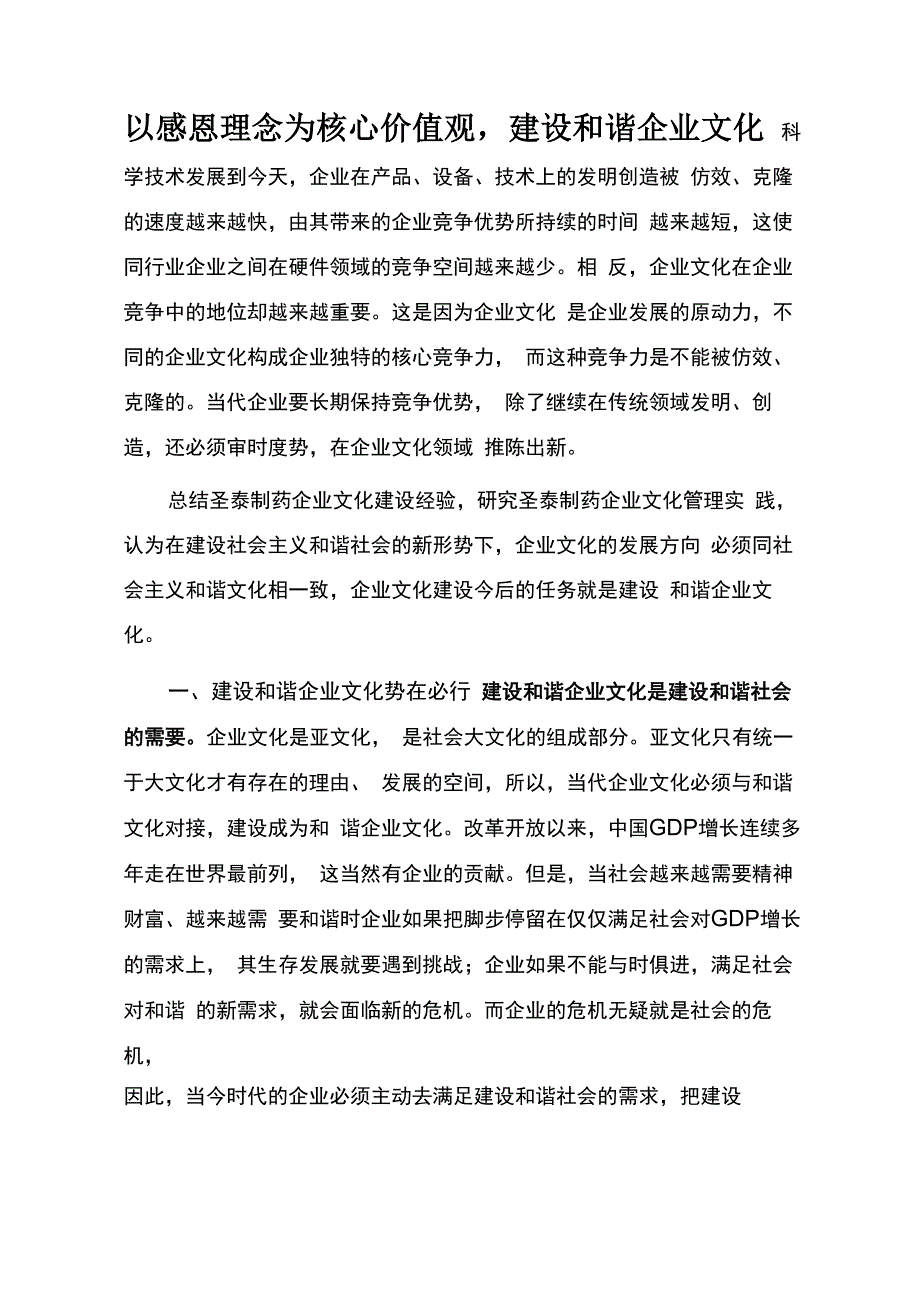 以感恩理念为核心价值观，建设和谐企业文化 科学技术发展到今天，企业在产品、设备、技术上的发明创造被 仿效、克隆的速度越来越快，由其带来的企业竞争优势所持续的时间 越来越短，这使同行业企业之间在硬件领域的竞争空间越来越少。相 反，企业文化在企业竞争中的地位却越来越重要。这是因为企业文化 是企业发展的原动力，不同的企业文化构成企业独特的核心竞争力， 而这种竞争力是不能被仿效、克隆的。当代企业要长期保持竞争优势， 除了继续在传统领域发明、创造，还必须审时度势，在企业文化领域 推陈出新。

总结圣泰制药企业文化建设经验，研究圣泰制药企业文化管理实 践，认为在建设社会主义和谐社会的新形势下，企业文化的发展方向 必须同社会主义和谐文化相一致，企业文化建设今后的任务就是建设 和谐企业文化。

一、建设和谐企业文化势在必行 建设和谐企业文化是建设和谐社会的需要。企业文化是亚文化， 是社会大文化的组成部分。亚文化只有统一于大文化才有存在的理由、 发展的空间，所以，当代企业文化必须与和谐文化对接，建设成为和 谐企业文化。改革开放以来，中国GDP增长连续多年走在世界最前列， 这当然有企业的贡献。但是，当社会越来越需要精神财富、越来越需 要和谐时企业如果把脚步停留在仅仅满足社会对GDP增长的需求上， 其生存发展就要遇到挑战；企业如果不能与时俱进，满足社会对和谐 的新需求，就会面临新的危机。而企业的危机无疑就是社会的危机，
因此，当今时代的企业必须主动去满足建设和谐社会的需求，把建设